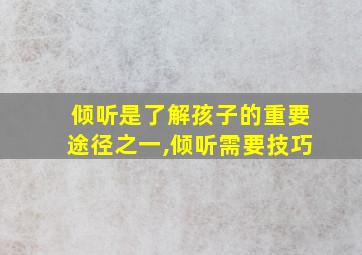 倾听是了解孩子的重要途径之一,倾听需要技巧